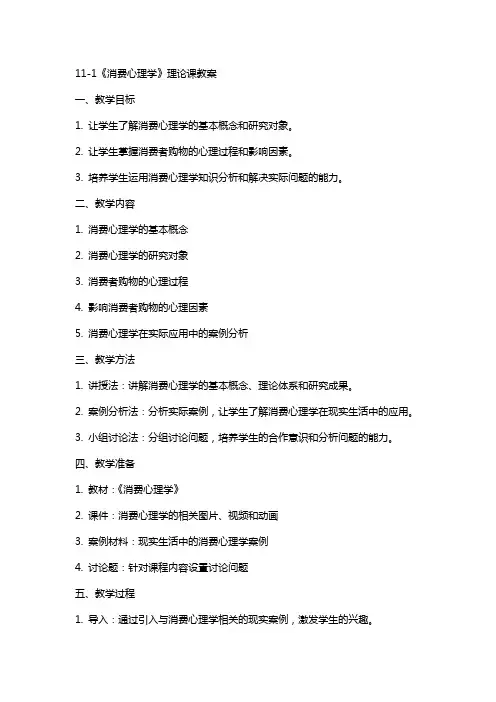 11-1《消费心理学》理论课教案

一、教学目标

1. 让学生了解消费心理学的基本概念和研究对象。

2. 让学生掌握消费者购物的心理过程和影响因素。

3. 培养学生运用消费心理学知识分析和解决实际问题的能力。

二、教学内容

1. 消费心理学的基本概念

2. 消费心理学的研究对象

3. 消费者购物的心理过程

4. 影响消费者购物的心理因素

5. 消费心理学在实际应用中的案例分析

三、教学方法

1. 讲授法：讲解消费心理学的基本概念、理论体系和研究成果。

2. 案例分析法：分析实际案例，让学生了解消费心理学在现实生活中的应用。

3. 小组讨论法：分组讨论问题，培养学生的合作意识和分析问题的能力。

四、教学准备

1. 教材：《消费心理学》

2. 课件：消费心理学的相关图片、视频和动画

3. 案例材料：现实生活中的消费心理学案例

4. 讨论题：针对课程内容设置讨论问题

五、教学过程

1. 导入：通过引入与消费心理学相关的现实案例，激发学生的兴趣。